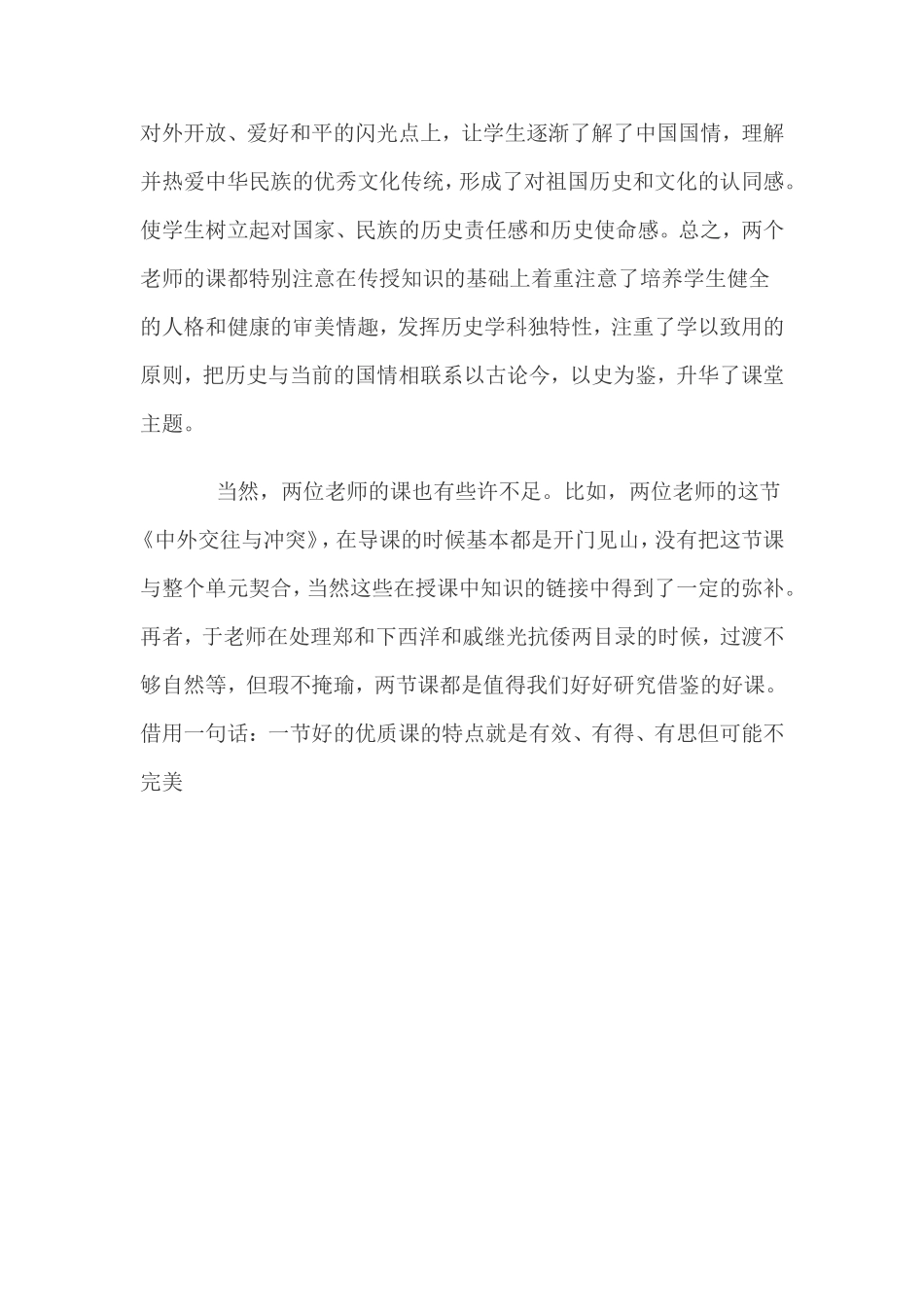 对外开放、爱好和平的闪光点上，让学生逐渐了解了中国国情，理解并热爱中华民族的优秀文化传统，形成了对祖国历史和文化的认同感。使学生树立起对国家、民族的历史责任感和历史使命感。总之，两个老师的课都特别注意在传授知识的基础上着重注意了培养学生健全的人格和健康的审美情趣，发挥历史学科独特性，注重了学以致用的原则，把历史与当前的国情相联系以古论今，以史为鉴，升华了课堂主题。

当然，两位老师的课也有些许不足。比如，两位老师的这节《中外交往与冲突》，在导课的时候基本都是开门见山，没有把这节课与整个单元契合，当然这些在授课中知识的链接中得到了一定的弥补。再者，于老师在处理郑和下西洋和戚继光抗倭两目录的时候，过渡不够自然等，但瑕不掩瑜，两节课都是值得我们好好研究借鉴的好课。借用一句话：一节好的优质课的特点就是有效、有得、有思但可能不完美